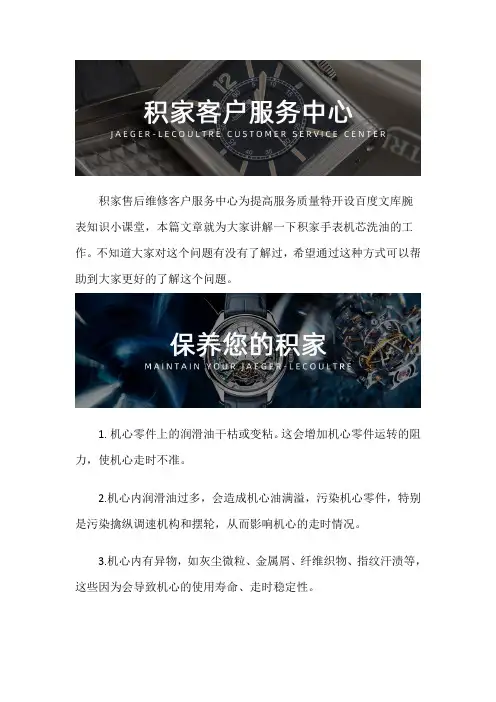 积家客户服务中心
JAEGER-LECOULTRE CUSTOMER SERVICE CENTER

积家售后维修客户服务中心为提高服务质量特开设百度文库腕表知识小课堂，本篇文章就为大家讲解一下积家手表机芯洗油的工作。不知道大家对这个问题有没有了解过，希望通过这种方式可以帮助到大家更好的了解这个问题。

保养您的积家
MAINTAIN YOUR JAEGER-LECOULTRE

1.机心零件上的润滑油干枯或变粘。这会增加机心零件运转的阻力，使机心走时不准。

2.机心内润滑油过多，会造成机心油满溢，污染机心零件，特别是污染擒纵调速机构和摆轮，从而影响机心的走时情况。

3.机心内有异物，如灰尘微粒、金属屑、纤维织物、指纹汗渍等，这些因为会导致机心的使用寿命、走时稳定性。